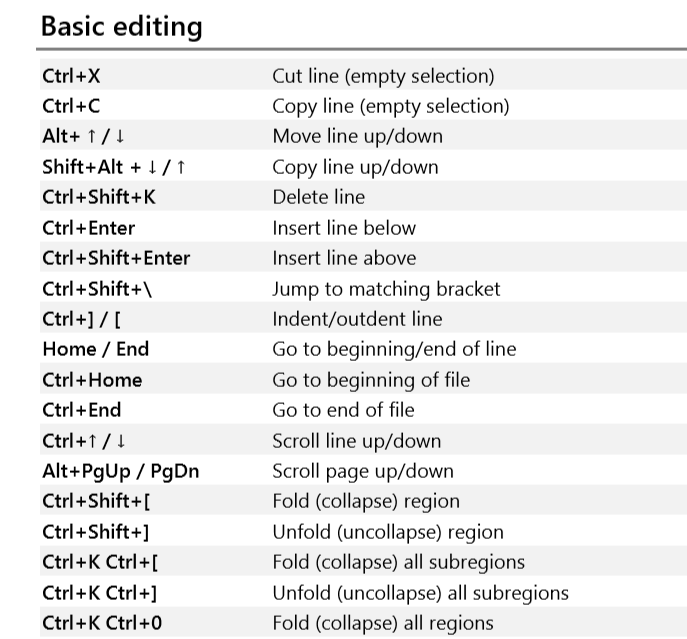 Basic editing

| | |
|---|---|
| Ctrl+X | Cut line (empty selection) |
| Ctrl+C | Copy line (empty selection) |
| Alt+ ↑ / ↓ | Move line up/down |
| Shift+Alt + ↓ / ↑ | Copy line up/down |
| Ctrl+Shift+K | Delete line |
| Ctrl+Enter | Insert line below |
| Ctrl+Shift+Enter | Insert line above |
| Ctrl+Shift+\ | Jump to matching bracket |
| Ctrl+] / [ | Indent/outdent line |
| Home / End | Go to beginning/end of line |
| Ctrl+Home | Go to beginning of file |
| Ctrl+End | Go to end of file |
| Ctrl+↑ / ↓ | Scroll line up/down |
| Alt+PgUp / PgDn | Scroll page up/down |
| Ctrl+Shift+[ | Fold (collapse) region |
| Ctrl+Shift+] | Unfold (uncollapse) region |
| Ctrl+K Ctrl+[ | Fold (collapse) all subregions |
| Ctrl+K Ctrl+] | Unfold (uncollapse) all subregions |
| Ctrl+K Ctrl+0 | Fold (collapse) all regions |